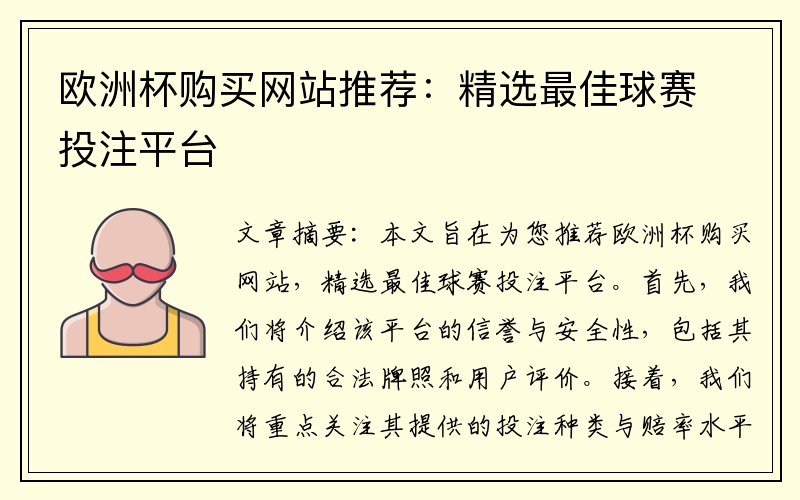 欧洲杯购买网站推荐：精选最佳球赛投注平台

文章摘要：本文旨在为您推荐欧洲杯购买网站，精选最佳球赛投注平台。首先，我们将介绍该平台的信誉与安全性，包括其持有的合法牌照和用户评价。接着，我们将重点关注其提供的投注种类与赔率水平